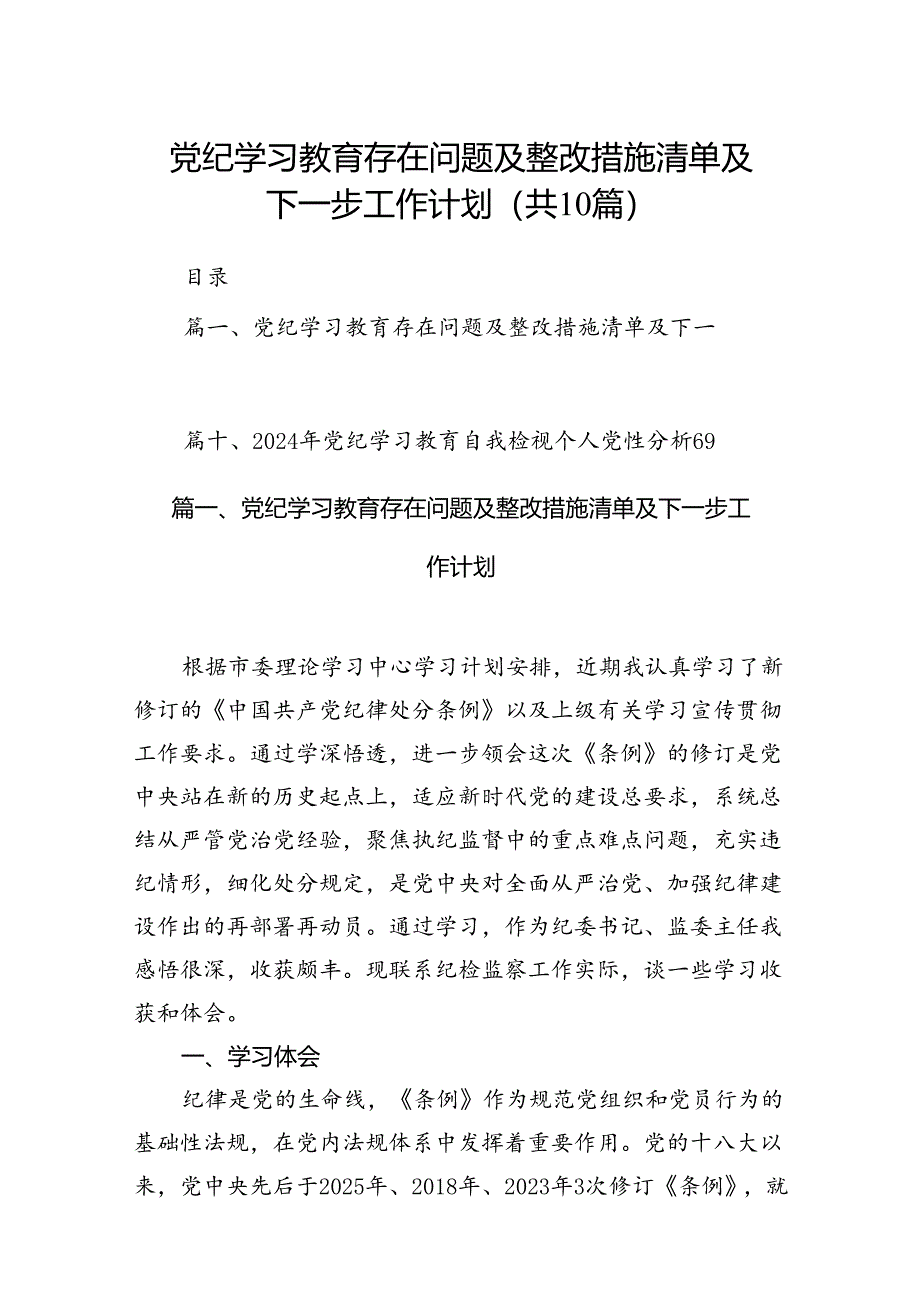 党纪学习教育存在问题及整改措施清单及下一步工作计划（共10篇）

目录

篇一、党纪学习教育存在问题及整改措施清单及下一

篇十、2024年党纪学习教育自我检视个人党性分析69

篇一、党纪学习教育存在问题及整改措施清单及下一步工作计划

根据市委理论学习中心学习计划安排，近期我认真学习了新修订的《中国共产党纪律处分条例》以及上级有关学习宣传贯彻工作要求。通过学深悟透，进一步领会这次《条例》的修订是党中央站在新的历史起点上，适应新时代党的建设总要求，系统总结从严管党治党经验，聚焦执纪监督中的重点难点问题，充实违纪情形，细化处分规定，是党中央对全面从严治党、加强纪律建设作出的再部署再动员。通过学习，作为纪委书记、监委主任我感悟很深，收获颇丰。现联系纪检监察工作实际，谈一些学习收获和体会。

一、学习体会

纪律是党的生命线，《条例》作为规范党组织和党员行为的基础性法规，在党内法规体系中发挥着重要作用。党的十八大以来，党中央先后于2025年、2018年、2023年3次修订《条例》，就